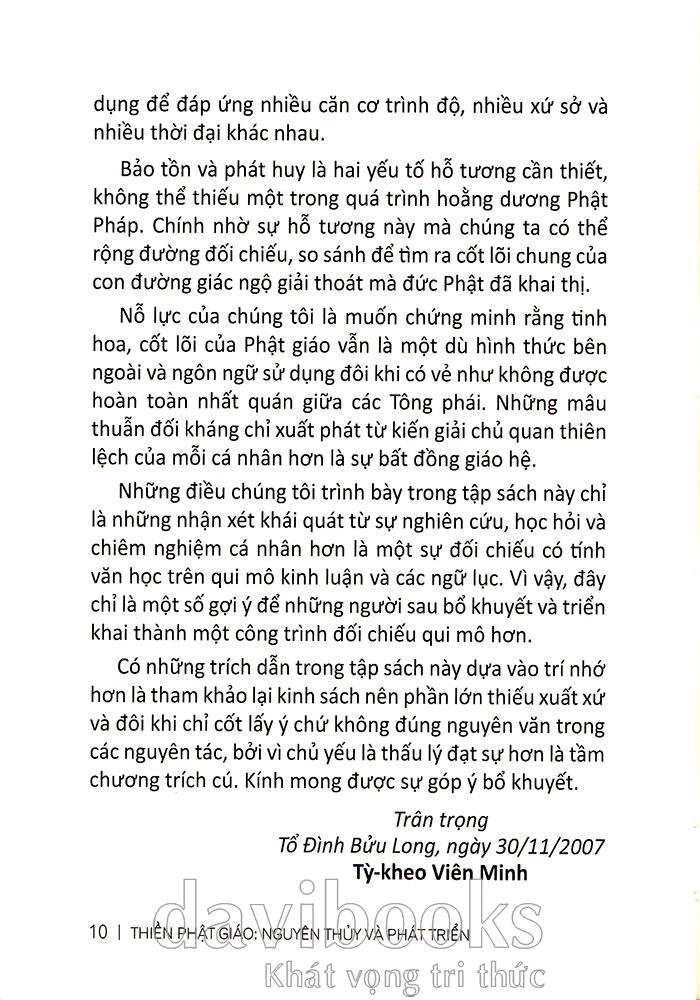 dụng để đáp ứng nhiều căn cơ trình độ, nhiều xứ sở và nhiều thời đại khác nhau.

Bảo tồn và phát huy là hai yếu tố hỗ tương cần thiết, không thể thiếu một trong quá trình hoằng dương Phật Pháp. Chính nhờ sự hỗ tương này mà chúng ta có thể rộng đường đối chiếu, so sánh để tìm ra cốt lõi chung của con đường giác ngộ giải thoát mà đức Phật đã khai thị.

Nỗ lực của chúng tôi là muốn chứng minh rằng tinh hoa, cốt lõi của Phật giáo vẫn là một dù hình thức bên ngoài và ngôn ngữ sử dụng đôi khi có vẻ như không được hoàn toàn nhất quán giữa các Tông phái. Những mâu thuẫn đối kháng chỉ xuất phát từ kiến giải chủ quan thiên lệch của mỗi cá nhân hơn là sự bất đồng giáo hệ.

Những điều chúng tôi trình bày trong tập sách này chỉ là những nhận xét khái quát từ sự nghiên cứu, học hỏi và chiêm nghiệm cá nhân hơn là một sự đối chiếu có tính văn học trên qui mô kinh luận và các ngữ lục. Vì vậy, đây chỉ là một số gợi ý để những người sau bổ khuyết và triển khai thành một công trình đối chiếu qui mô hơn.

Có những trích dẫn trong tập sách này dựa vào trí nhớ hơn là tham khảo lại kinh sách nên phần lớn thiếu xuất xứ và đôi khi chỉ cốt lấy ý chứ không đúng nguyên văn trong các nguyên tác, bởi vì chủ yếu là thấu lý đạt sự hơn là tầm chương trích cú. Kính mong được sự góp ý bổ khuyết.

Trân trọng
Tổ Đình Bửu Long, ngày 30/11/2007
Tỳ-kheo Viên Minh

10 | THIỀN PHẬT GIÁO: NGUYÊN THỦY VÀ PHÁT TRIỂN

davibooks
Khát vọng tri thức